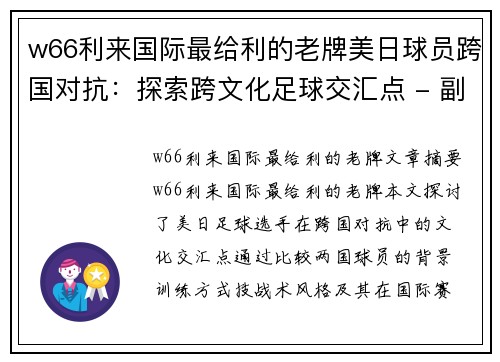 w66利来国际最给利的老牌美日球员跨国对抗：探索跨文化足球交汇点 - 副

w66利来国际最给利的老牌文章摘要w66利来国际最给利的老牌本文探讨了美日足球选手在跨国对抗中的文化交汇点通过比较两国球员的背景训练方式技战术风格及其在国际赛